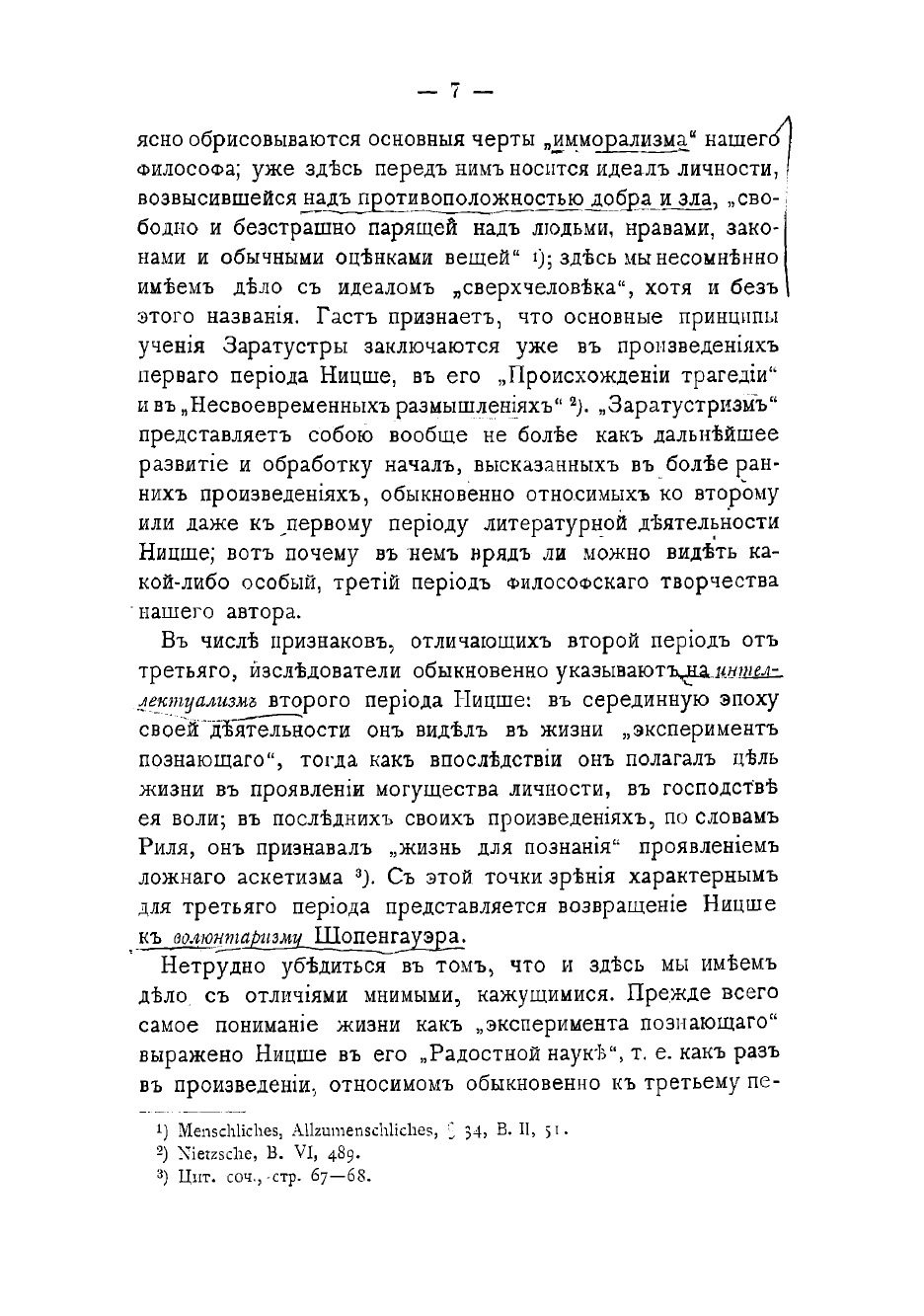 — 7 —

ясно обрисовываются основныя черты „имморализма“ нашего философа; уже здѣсь передъ нимъ носится идеалъ личности, возвысившейся надъ противоположностью добра и зла, „свободно и безстрашно парящей надъ людьми, нравами, законами и обычными оцѣнками вещей“ ¹); здѣсь мы несомнѣнно имѣемъ дѣло съ идеаломъ „сверхчеловѣка“, хотя и безъ этого названія. Гастъ признаетъ, что основные принципы ученія Заратустры заключаются уже въ произведеніяхъ перваго періода Ницше, въ его „Происхожденіи трагедіи“ и въ „Несвоевременныхъ размышленіяхъ“ ²). „Заратустризмъ“ представляетъ собою вообще не болѣе какъ дальнѣйшее развитіе и обработку началъ, высказанныхъ въ болѣе раннихъ произведеніяхъ, обыкновенно относимыхъ ко второму или даже къ первому періоду литературной дѣятельности Ницше; вотъ почему въ немъ врядъ ли можно видѣть какой-либо особый, третій періодъ философскаго творчества нашего автора.

Въ числѣ признаковъ, отличающихъ второй періодъ отъ третьяго, изслѣдователи обыкновенно указываютъ на интеллектуализмъ второго періода Ницше: въ серединную эпоху своей дѣятельности онъ видѣлъ въ жизни „экспериментъ познающаго“, тогда какъ впослѣдствіи онъ полагалъ цѣль жизни въ проявленіи могущества личности, въ господствѣ ея воли; въ послѣднихъ своихъ произведеніяхъ, по словамъ Риля, онъ признавалъ „жизнь для познанія“ проявленіемъ ложнаго аскетизма ³). Съ этой точки зрѣнія характернымъ для третьяго періода представляется возвращеніе Ницше къ волюнтаризму Шопенгауэра.

Нетрудно убѣдиться въ томъ, что и здѣсь мы имѣемъ дѣло съ отличіями мнимыми, кажущимися. Прежде всего самое пониманіе жизни какъ „эксперимента познающаго“ выражено Ницше въ его „Радостной наукѣ“, т. е. какъ разъ въ произведеніи, относимомъ обыкновенно къ третьему пе-

¹) Menschliches, Allzumenschliches, § 34, B. II, 51.
²) Nietzsche, B. VI, 489.
³) Цит. соч., стр. 67—68.